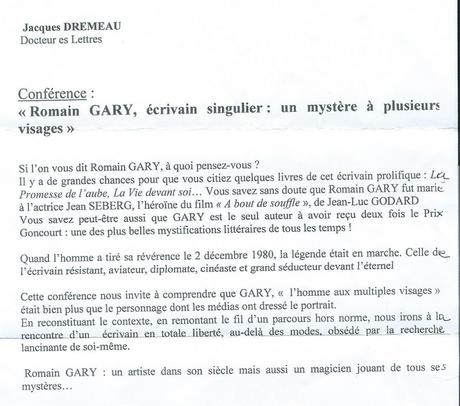 Jacques DREMEAU
Docteur es Lettres

Conférence :
« Romain GARY, écrivain singulier : un mystère à plusieurs visages »

Si l'on vous dit Romain GARY, à quoi pensez-vous ?
Il y a de grandes chances pour que vous citiez quelques livres de cet écrivain prolifique : La Promesse de l'aube, La Vie devant soi… Vous savez sans doute que Romain GARY fut marié à l'actrice Jean SEBERG, l'héroïne du film « A bout de souffle », de Jean-Luc GODARD
Vous savez peut-être aussi que GARY est le seul auteur à avoir reçu deux fois le Prix Goncourt : une des plus belles mystifications littéraires de tous les temps !

Quand l'homme a tiré sa révérence le 2 décembre 1980, la légende était en marche. Celle de l'écrivain résistant, aviateur, diplomate, cinéaste et grand séducteur devant l'éternel

Cette conférence nous invite à comprendre que GARY, « l'homme aux multiples visages » était bien plus que le personnage dont les médias ont dressé le portrait.
En reconstituant le contexte, en remontant le fil d'un parcours hors norme, nous irons à la rencontre d'un écrivain en totale liberté, au-delà des modes, obsédé par la recherche lancinante de soi-même.

Romain GARY : un artiste dans son siècle mais aussi un magicien jouant de tous ses mystères…